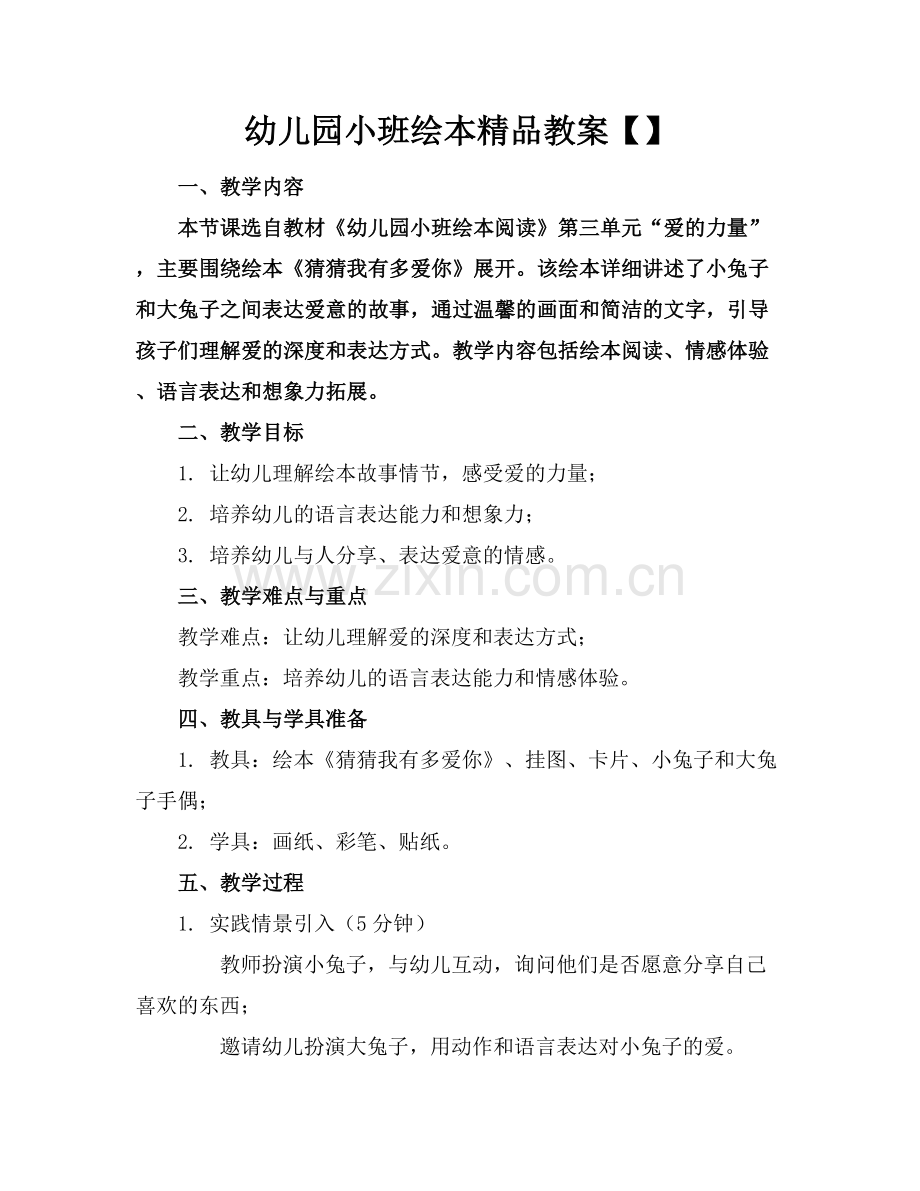 幼儿园小班绘本精品教案【】

一、教学内容

本节课选自教材《幼儿园小班绘本阅读》第三单元“爱的力量”，主要围绕绘本《猜猜我有多爱你》展开。该绘本详细讲述了小兔子和大兔子之间表达爱意的故事，通过温馨的画面和简洁的文字，引导孩子们理解爱的深度和表达方式。教学内容包括绘本阅读、情感体验、语言表达和想象力拓展。

二、教学目标

1. 让幼儿理解绘本故事情节，感受爱的力量；

2. 培养幼儿的语言表达能力和想象力；

3. 培养幼儿与人分享、表达爱意的情感。

www.zixin.com.cn

三、教学难点与重点

教学难点：让幼儿理解爱的深度和表达方式；

教学重点：培养幼儿的语言表达能力和情感体验。

四、教具与学具准备

1. 教具：绘本《猜猜我有多爱你》、挂图、卡片、小兔子和大兔子手偶；

2. 学具：画纸、彩笔、贴纸。

五、教学过程

1. 实践情景引入（5分钟）

教师扮演小兔子，与幼儿互动，询问他们是否愿意分享自己喜欢的东西；

邀请幼儿扮演大兔子，用动作和语言表达对小兔子的爱。